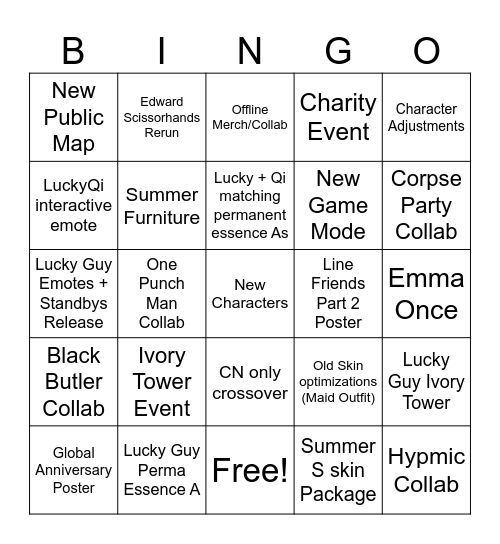 | B | I | N | G | O |
|---|---|---|---|---|
| New Public Map | Edward Scissorhands Rerun | Offline Merch/Collab | Charity Event | Character Adjustments |
| LuckyQi interactive emote | Summer Furniture | Lucky + Qi matching permanent essence As | New Game Mode | Corpse Party Collab |
| Lucky Guy Emotes + Standbys Release | One Punch Man Collab | New Characters | Line Friends Part 2 Poster | Emma Once |
| Black Butler Collab | Ivory Tower Event | CN only crossover | Old Skin optimizations (Maid Outfit) | Lucky Guy Ivory Tower |
| Global Anniversary Poster | Lucky Guy Perma Essence A | Free! | Summer S skin Package | Hypmic Collab |